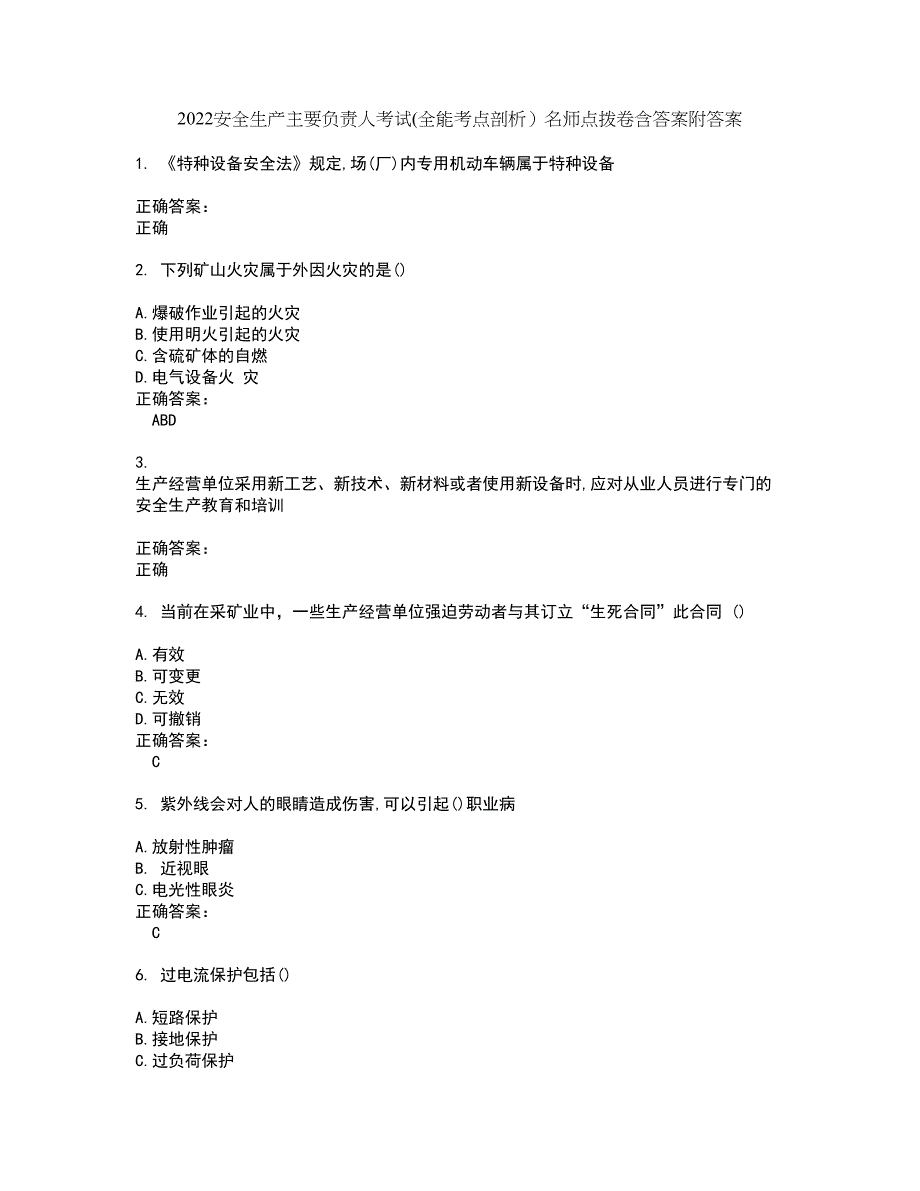 2022安全生产主要负责人考试(全能考点剖析）名师点拨卷含答案附答案

1. 《特种设备安全法》规定,场(厂)内专用机动车辆属于特种设备

正确答案：
正确

2. 下列矿山火灾属于外因火灾的是()

A.爆破作业引起的火灾
B.使用明火引起的火灾
C.含硫矿体的自燃
D.电气设备火 灾
正确答案：
ABD

3.
生产经营单位采用新工艺、新技术、新材料或者使用新设备时,应对从业人员进行专门的安全生产教育和培训

正确答案：
正确

4. 当前在采矿业中，一些生产经营单位强迫劳动者与其订立“生死合同”此合同 ()

A.有效
B.可变更
C.无效
D.可撤销
正确答案：
C

5. 紫外线会对人的眼睛造成伤害,可以引起()职业病

A.放射性肿瘤
B. 近视眼
C.电光性眼炎
正确答案：
C

6. 过电流保护包括()

A.短路保护
B.接地保护
C.过负荷保护